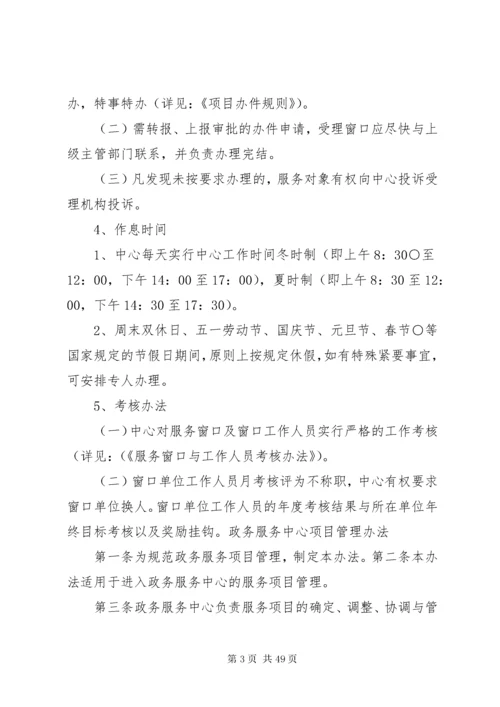 办，特事特办（详见：《项目办件规则》）。

（二）需转报、上报审批的办件申请，受理窗口应尽快与上级主管部门联系，并负责办理完结。

（三）凡发现未按要求办理的，服务对象有权向中心投诉受理机构投诉。

4、作息时间

1、中心每天实行中心工作时间冬时制（即上午8：30〇至12：00，下午14：00至17：00），夏时制（即上午8：30至12：00，下午14：30至17：30）。

2、周末双休日、五一劳动节、国庆节、元旦节、春节〇等国家规定的节假日期间，原则上按规定休假，如有特殊紧要事宜，可安排专人办理。

5、考核办法

（一）中心对服务窗口及窗口工作人员实行严格的工作考核（详见：(《服务窗口与工作人员考核办法》)。

（二）窗口单位工作人员月考核评为不称职，中心有权要求窗口单位换人。窗口单位工作人员的年度考核结果与所在单位年终目标考核以及奖励挂钩。政务服务中心项目管理办法

第一条为规范政务服务项目管理，制定本办法。第二条本办法适用于进入政务服务中心的服务项目管理。

第三条政务服务中心负责服务项目的确定、调整、协调与管

第3页 共49页